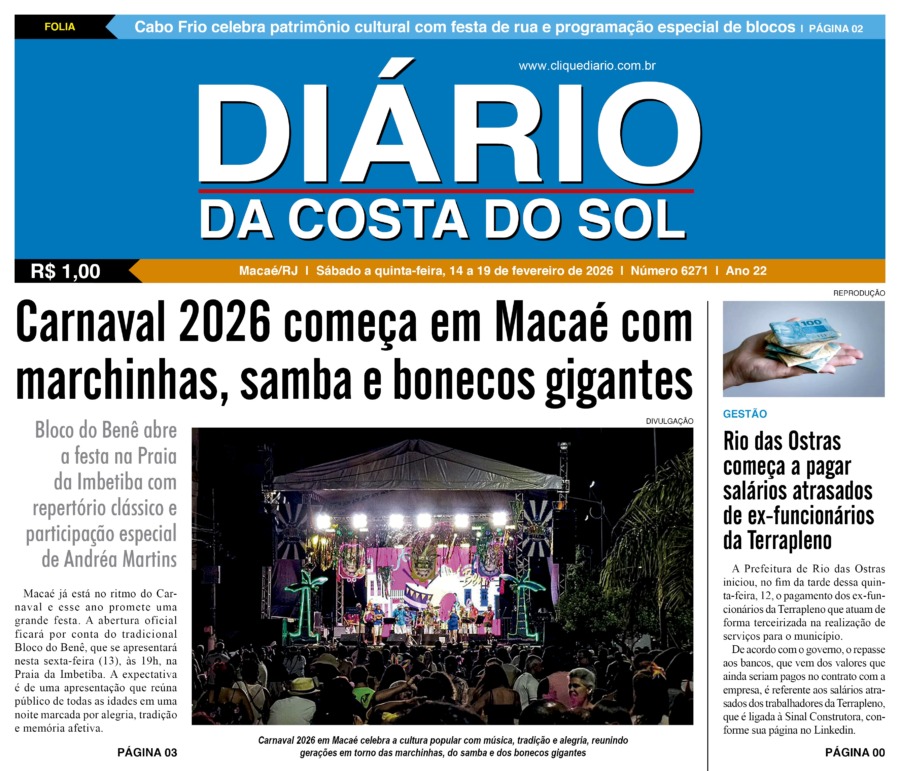 FOLIA

Cabo Frio celebra patrimônio cultural com festa de rua e programação especial de blocos | PÁGINA 02

www.cliquediario.com.br

DIÁRIO
DA COSTA DO SOL

R$ 1,00

Macaé/RJ | Sábado a quinta-feira, 14 a 19 de fevereiro de 2026 | Número 6271 | Ano 22

Carnaval 2026 começa em Macaé com marchinhas, samba e bonecos gigantes

Bloco do Benê abre a festa na Praia da Imbetiba com repertório clássico e participação especial de Andréa Martins

Macaé já está no ritmo do Carnaval e esse ano promete uma grande festa. A abertura oficial ficará por conta do tradicional Bloco do Benê, que se apresentará nesta sexta-feira (13), às 19h, na Praia da Imbetiba. A expectativa é de uma apresentação que reúna público de todas as idades em uma noite marcada por alegria, tradição e memória afetiva.

PÁGINA 03

DIVULGAÇÃO

Carnaval 2026 em Macaé celebra a cultura popular com música, tradição e alegria, reunindo gerações em torno das marchinhas, do samba e dos bonecos gigantes

REPRODUÇÃO

GESTÃO

Rio das Ostras começa a pagar salários atrasados de ex-funcionários da Terrapleno

A Prefeitura de Rio das Ostras iniciou, no fim da tarde dessa quinta-feira, 12, o pagamento dos ex-funcionários da Terrapleno que atuam de forma terceirizada na realização de serviços para o município.

De acordo com o governo, o repasse aos bancos, que vem dos valores que ainda seriam pagos no contrato com a empresa, é referente aos salários atrasados dos trabalhadores da Terrapleno, que é ligada à Sinal Construtora, conforme sua página no Linkedin.

PÁGINA 00